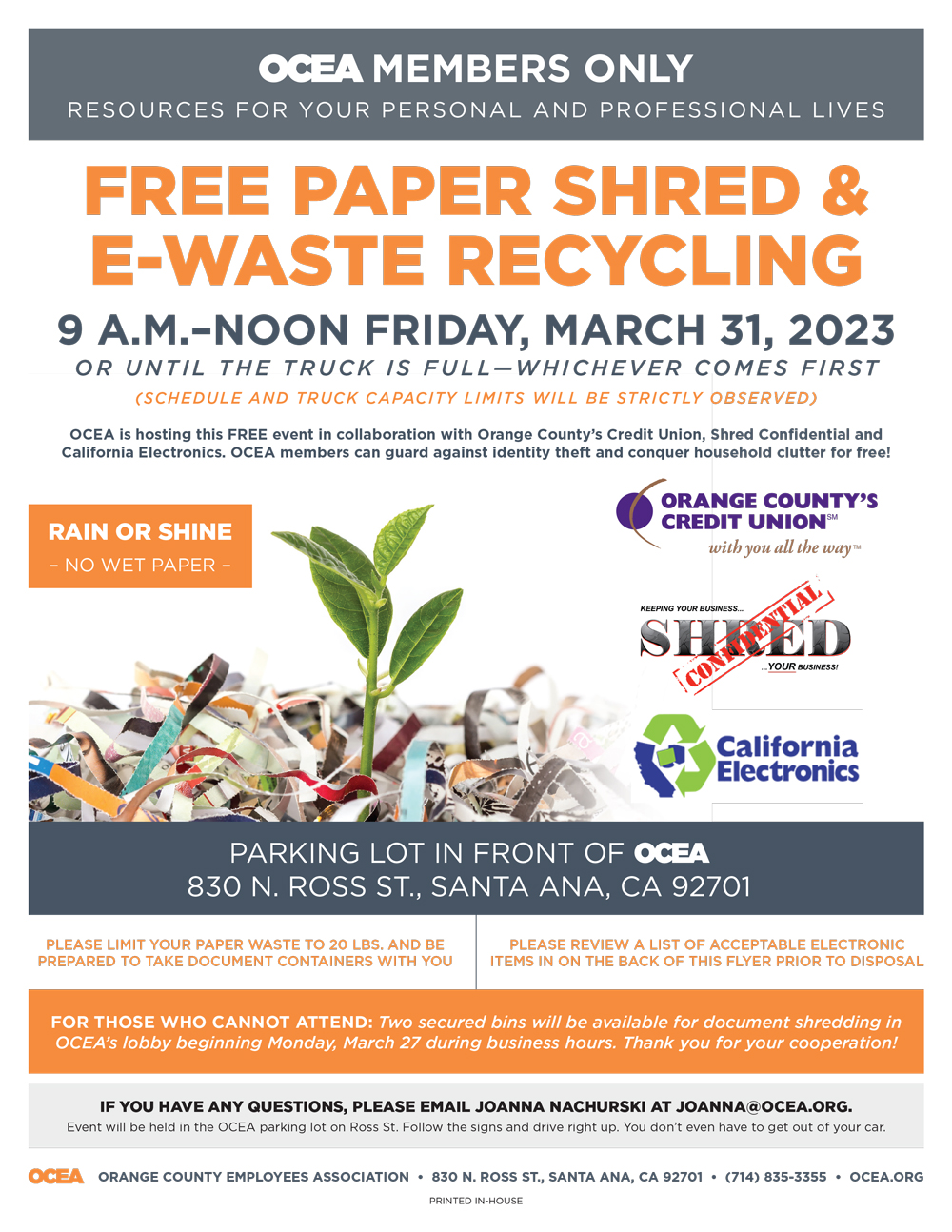 OCEA MEMBERS ONLY
RESOURCES FOR YOUR PERSONAL AND PROFESSIONAL LIVES

FREE PAPER SHRED & E-WASTE RECYCLING

9 A.M.–NOON FRIDAY, MARCH 31, 2023
OR UNTIL THE TRUCK IS FULL—WHICHEVER COMES FIRST
(SCHEDULE AND TRUCK CAPACITY LIMITS WILL BE STRICTLY OBSERVED)

OCEA is hosting this FREE event in collaboration with Orange County's Credit Union, Shred Confidential and California Electronics. OCEA members can guard against identity theft and conquer household clutter for free!

RAIN OR SHINE
– NO WET PAPER –

ORANGE COUNTY'S CREDIT UNION℠
with you all the way™

KEEPING YOUR BUSINESS...
SHRED
CONFIDENTIAL
...YOUR BUSINESS!

California Electronics

PARKING LOT IN FRONT OF OCEA
830 N. ROSS ST., SANTA ANA, CA 92701

PLEASE LIMIT YOUR PAPER WASTE TO 20 LBS. AND BE PREPARED TO TAKE DOCUMENT CONTAINERS WITH YOU

PLEASE REVIEW A LIST OF ACCEPTABLE ELECTRONIC ITEMS IN ON THE BACK OF THIS FLYER PRIOR TO DISPOSAL

FOR THOSE WHO CANNOT ATTEND: Two secured bins will be available for document shredding in OCEA's lobby beginning Monday, March 27 during business hours. Thank you for your cooperation!

IF YOU HAVE ANY QUESTIONS, PLEASE EMAIL JOANNA NACHURSKI AT JOANNA@OCEA.ORG.
Event will be held in the OCEA parking lot on Ross St. Follow the signs and drive right up. You don't even have to get out of your car.

OCEA ORANGE COUNTY EMPLOYEES ASSOCIATION • 830 N. ROSS ST., SANTA ANA, CA 92701 • (714) 835-3355 • OCEA.ORG
PRINTED IN-HOUSE